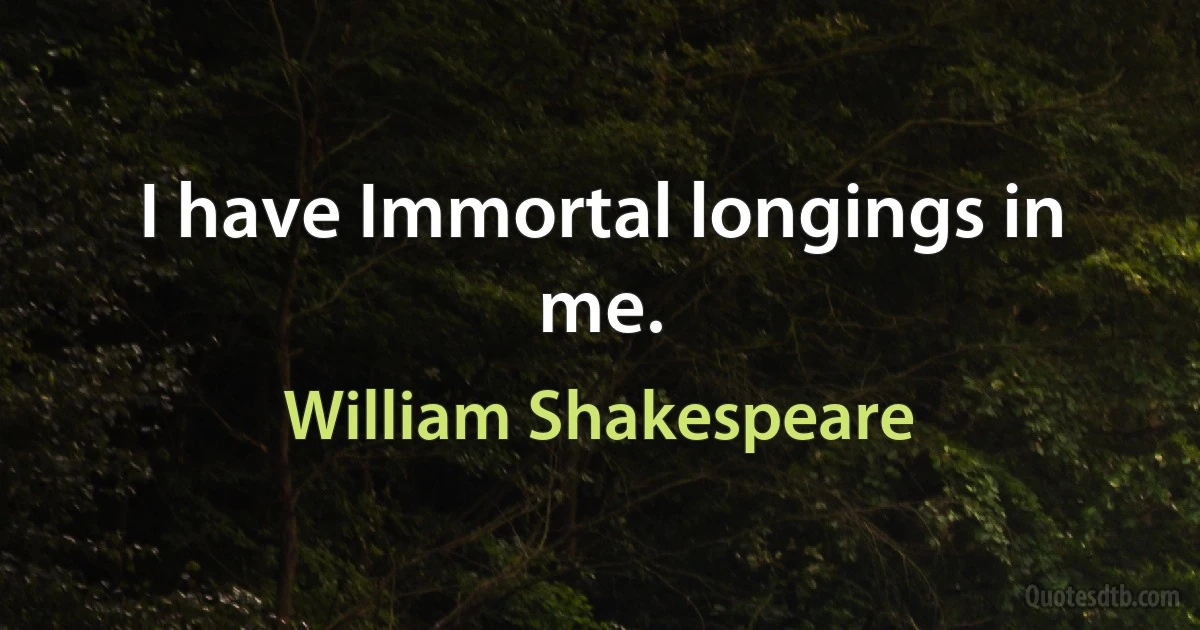 I have Immortal longings in me.

William Shakespeare

Quotesdtb.com